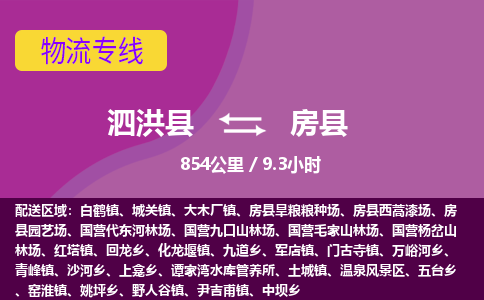 物流专线

泗洪县 房县

854公里 / 9.3小时

配送区域：白鹤镇、城关镇、大木厂镇、房县旱粮粮种场、房县西蒿漆场、房县园艺场、国营代东河林场、国营九口山林场、国营毛家山林场、国营杨岔山林场、红塔镇、回龙乡、化龙堰镇、九道乡、军店镇、门古寺镇、万峪河乡、青峰镇、沙河乡、上龛乡、谭家湾水库管养所、土城镇、温泉风景区、五台乡、窑淮镇、姚坪乡、野人谷镇、尹吉甫镇、中坝乡